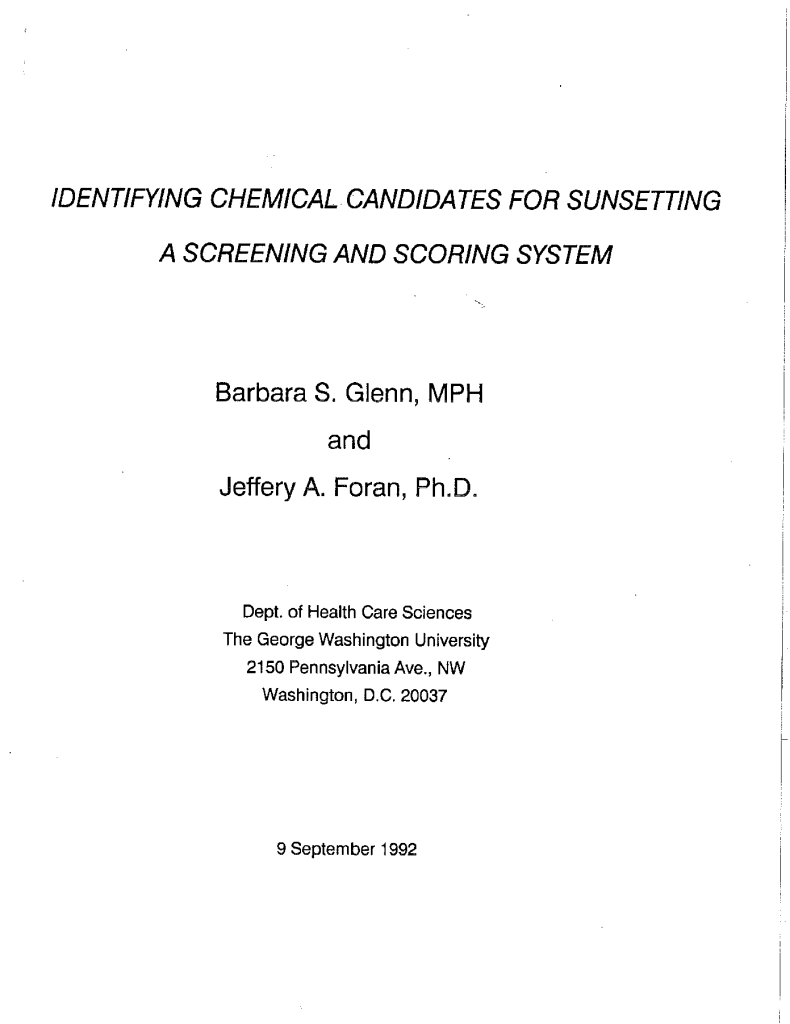 IDENTIFYING CHEMICAL CANDIDATES FOR SUNSETTING

A SCREENING AND SCORING SYSTEM

Barbara S. Glenn, MPH

and

Jeffery A. Foran, Ph.D.

Dept. of Health Care Sciences
The George Washington University
2150 Pennsylvania Ave., NW
Washington, D.C. 20037

9 September 1992